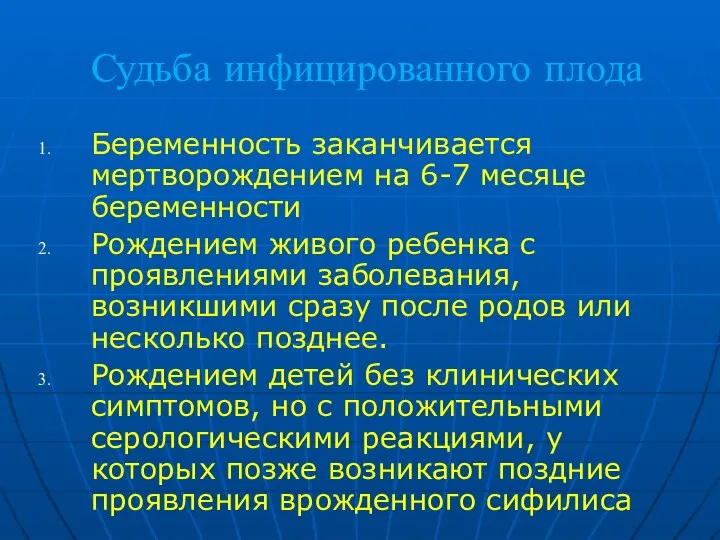 Судьба инфицированного плода

1. Беременность заканчивается мертворождением на 6-7 месяце беременности
2. Рождением живого ребенка с проявлениями заболевания, возникшими сразу после родов или несколько позднее.
3. Рождением детей без клинических симптомов, но с положительными серологическими реакциями, у которых позже возникают поздние проявления врожденного сифилиса